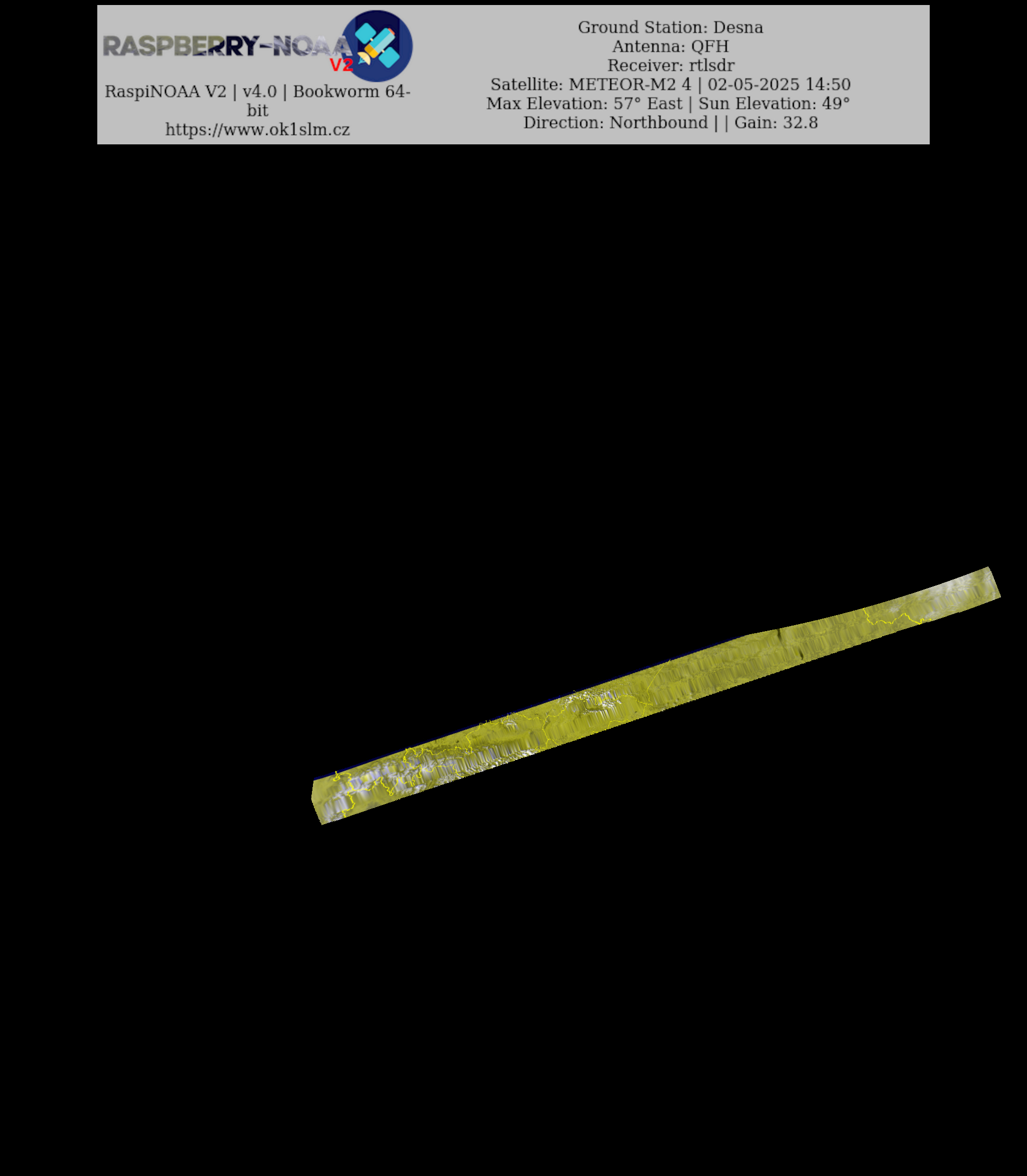 RASPBERRY-NOAA V2

RaspiNOAA V2 | v4.0 | Bookworm 64-bit
https://www.ok1slm.cz

Ground Station: Desna
Antenna: QFH
Receiver: rtlsdr
Satellite: METEOR-M2 4 | 02-05-2025 14:50
Max Elevation: 57° East | Sun Elevation: 49°
Direction: Northbound | | Gain: 32.8